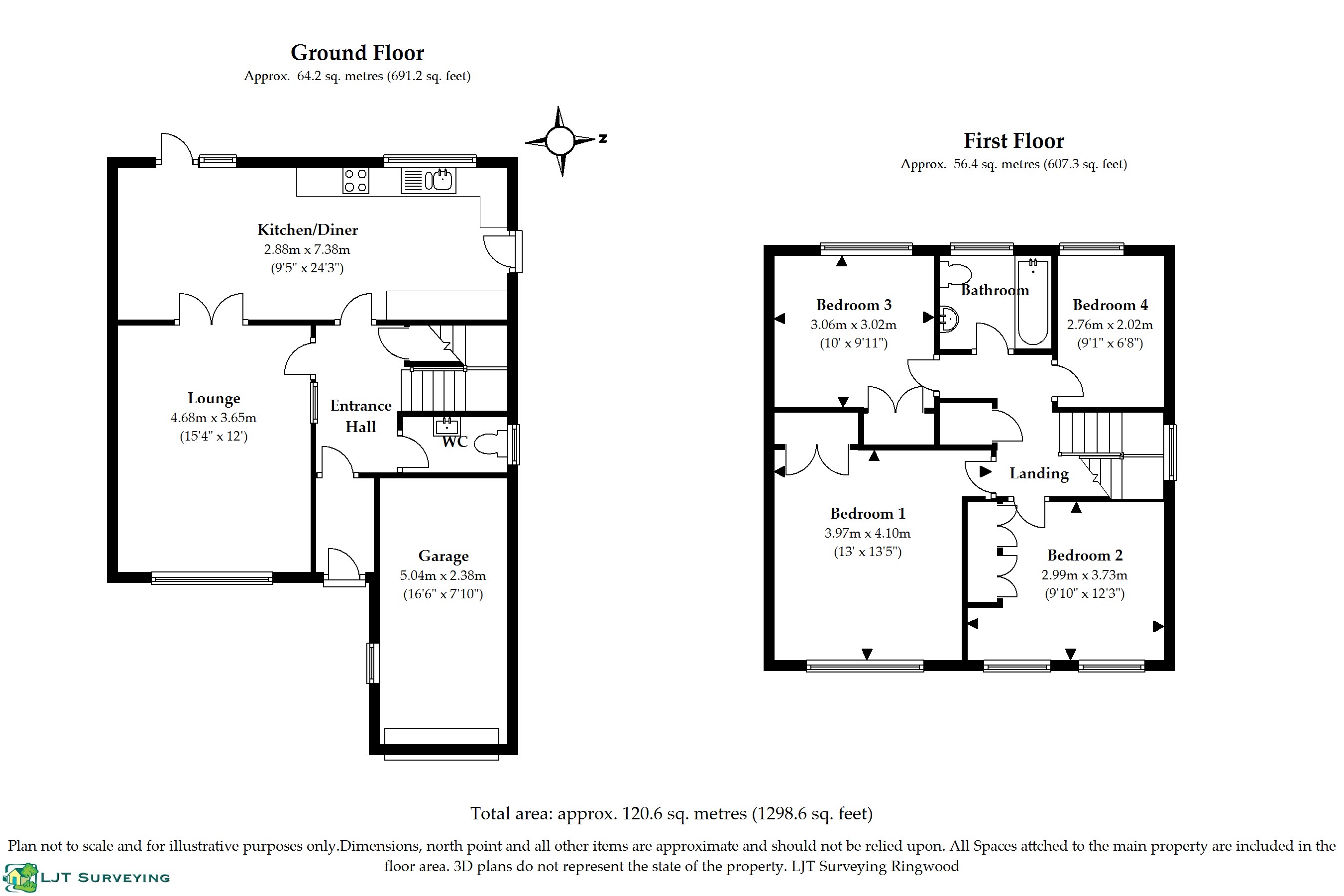 Ground Floor
Approx. 64.2 sq. metres (691.2 sq. feet)

N

Kitchen/Diner
2.88m x 7.38m
(9'5" x 24'3")

Lounge
4.68m x 3.65m
(15'4" x 12')

Entrance Hall

WC

Garage
5.04m x 2.38m
(16'6" x 7'10")

First Floor
Approx. 56.4 sq. metres (607.3 sq. feet)

Bedroom 3
3.06m x 3.02m
(10' x 9'11")

Bathroom

Bedroom 4
2.76m x 2.02m
(9'1" x 6'8")

Landing

Bedroom 1
3.97m x 4.10m
(13' x 13'5")

Bedroom 2
2.99m x 3.73m
(9'10" x 12'3")

Total area: approx. 120.6 sq. metres (1298.6 sq. feet)

Plan not to scale and for illustrative purposes only.Dimensions, north point and all other items are approximate and should not be relied upon. All Spaces attched to the main property are included in the floor area. 3D plans do not represent the state of the property. LJT Surveying Ringwood

LJT SURVEYING